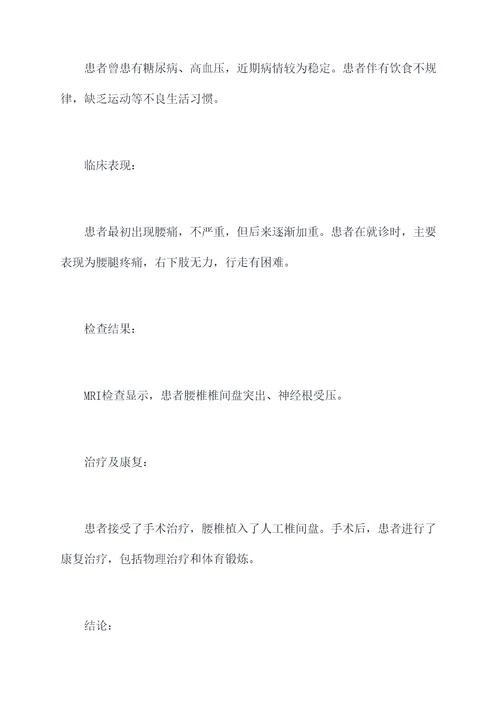 患者曾患有糖尿病、高血压，近期病情较为稳定。患者伴有饮食不规律，缺乏运动等不良生活习惯。

临床表现：

患者最初出现腰痛，不严重，但后来逐渐加重。患者在就诊时，主要表现为腰腿疼痛，右下肢无力，行走有困难。

检查结果：

MRI检查显示，患者腰椎椎间盘突出、神经根受压。

治疗及康复：

患者接受了手术治疗，腰椎植入了人工椎间盘。手术后，患者进行了康复治疗，包括物理治疗和体育锻炼。

结论：